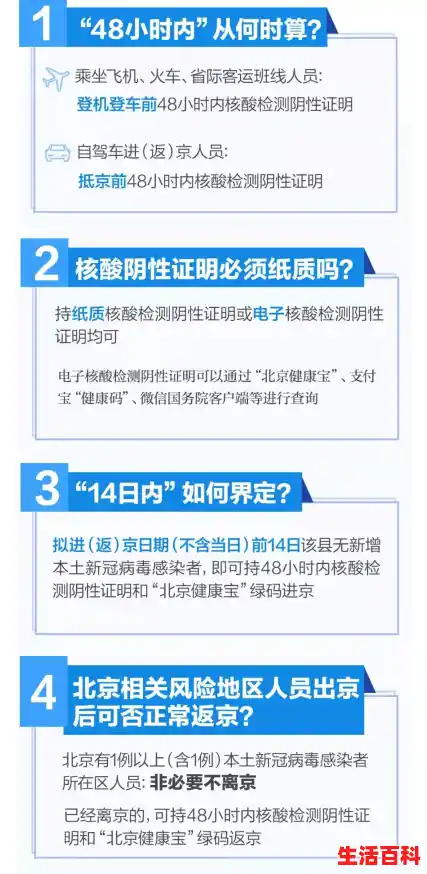 1 “48小时内”从何时算?

乘坐飞机、火车、省际客运班线人员:
登机登车前48小时内核酸检测阴性证明

自驾车进(返)京人员:
抵京前48小时内核酸检测阴性证明

2 核酸阴性证明必须纸质吗?

持纸质核酸检测阴性证明或电子核酸检测阴性证明均可

电子核酸检测阴性证明可以通过“北京健康宝”、支付宝“健康码”、微信国务院客户端等进行查询

3 “14日内”如何界定?

拟进(返)京日期(不含当日)前14日该县无新增本土新冠病毒感染者,即可持48小时内核酸检测阴性证明和“北京健康宝”绿码进京

4 北京相关风险地区人员出京后可否正常返京?

北京有1例以上(含1例)本土新冠病毒感染者所在区人员:非必要不离京

已经离京的,可持48小时内核酸检测阴性证明和“北京健康宝”绿码返京

生活百科